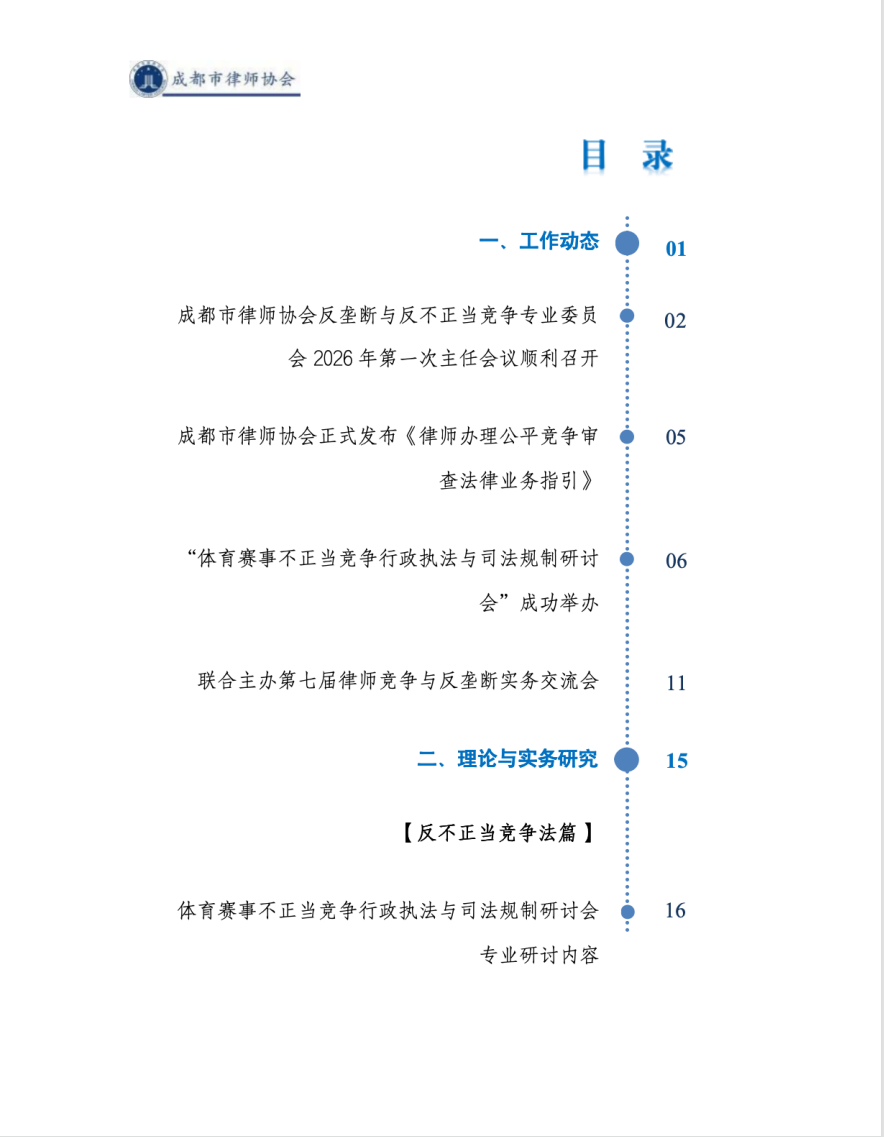 成都市律师协会

目 录

一、工作动态 01

成都市律师协会反垄断与反不正当竞争专业委员会 2026 年第一次主任会议顺利召开 02

成都市律师协会正式发布《律师办理公平竞争审查法律业务指引》 05

“体育赛事不正当竞争行政执法与司法规制研讨会”成功举办 06

联合主办第七届律师竞争与反垄断实务交流会 11

二、理论与实务研究 15

【反不正当竞争法篇】

体育赛事不正当竞争行政执法与司法规制研讨会专业研讨内容 16